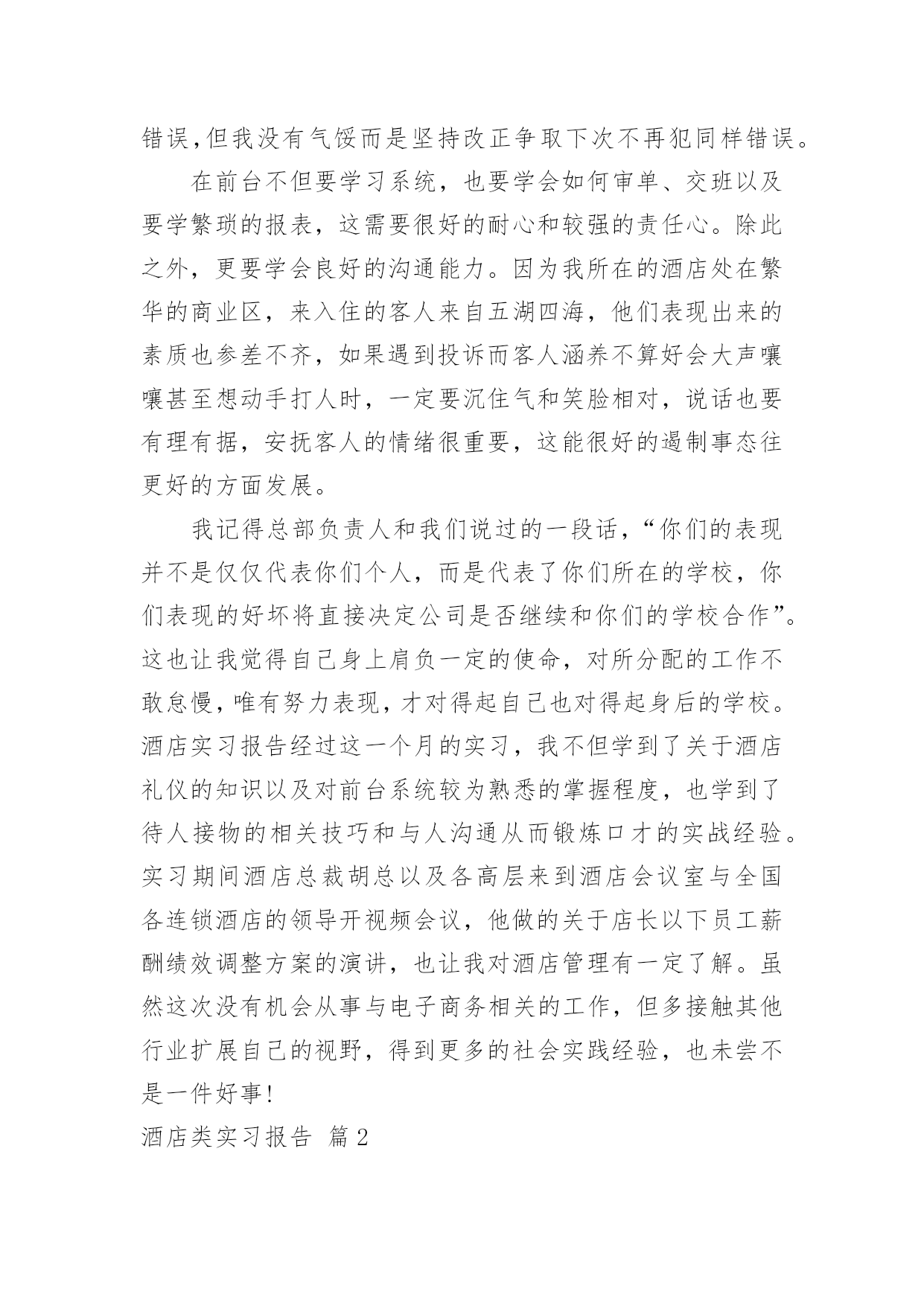 错误,但我没有气馁而是坚持改正争取下次不再犯同样错误。

在前台不但要学习系统，也要学会如何审单、交班以及要学繁琐的报表，这需要很好的耐心和较强的责任心。除此之外，更要学会良好的沟通能力。因为我所在的酒店处在繁华的商业区，来入住的客人来自五湖四海，他们表现出来的素质也参差不齐，如果遇到投诉而客人涵养不算好会大声嚷嚷甚至想动手打人时，一定要沉住气和笑脸相对，说话也要有理有据，安抚客人的情绪很重要，这能很好的遏制事态往更好的方面发展。

我记得总部负责人和我们说过的一段话，“你们的表现并不是仅仅代表你们个人，而是代表了你们所在的学校，你们表现的好坏将直接决定公司是否继续和你们的学校合作”。这也让我觉得自己身上肩负一定的使命，对所分配的工作不敢怠慢,唯有努力表现,才对得起自己也对得起身后的学校。酒店实习报告经过这一个月的实习，我不但学到了关于酒店礼仪的知识以及对前台系统较为熟悉的掌握程度，也学到了待人接物的相关技巧和与人沟通从而锻炼口才的实战经验。实习期间酒店总裁胡总以及各高层来到酒店会议室与全国各连锁酒店的领导开视频会议，他做的关于店长以下员工薪酬绩效调整方案的演讲，也让我对酒店管理有一定了解。虽然这次没有机会从事与电子商务相关的工作，但多接触其他行业扩展自己的视野，得到更多的社会实践经验，也未尝不是一件好事!

酒店类实习报告 篇2